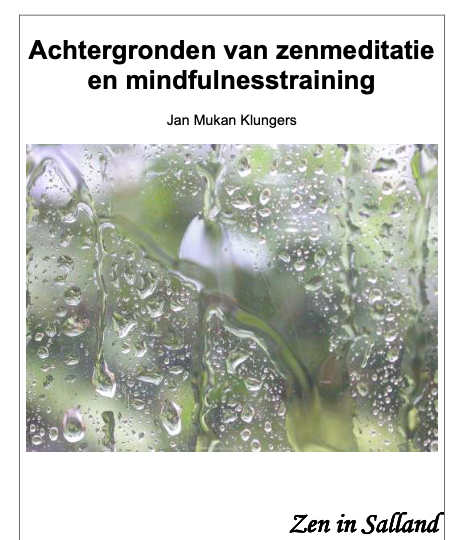 Achtergronden van zenmeditatie en mindfulnesstraining

Jan Mukan Klungers

Zen in Salland